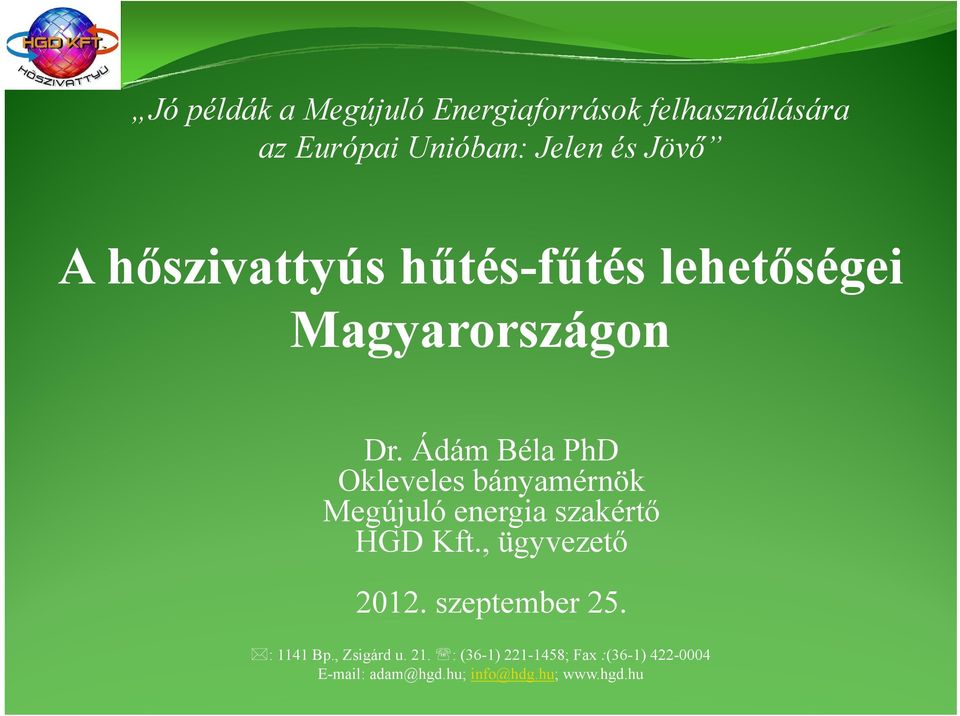 HGD KFT.
HŐSZIVATTYÚ

„Jó példák a Megújuló Energiaforrások felhasználására az Európai Unióban: Jelen és Jövő”

A hőszivattyús hűtés-fűtés lehetőségei Magyarországon

Dr. Ádám Béla PhD
Okleveles bányamérnök
Megújuló energia szakértő
HGD Kft., ügyvezető

2012. szeptember 25.

✉: 1141 Bp., Zsigárd u. 21. ☏: (36-1) 221-1458; Fax :(36-1) 422-0004
E-mail: adam@hgd.hu; info@hdg.hu; www.hgd.hu